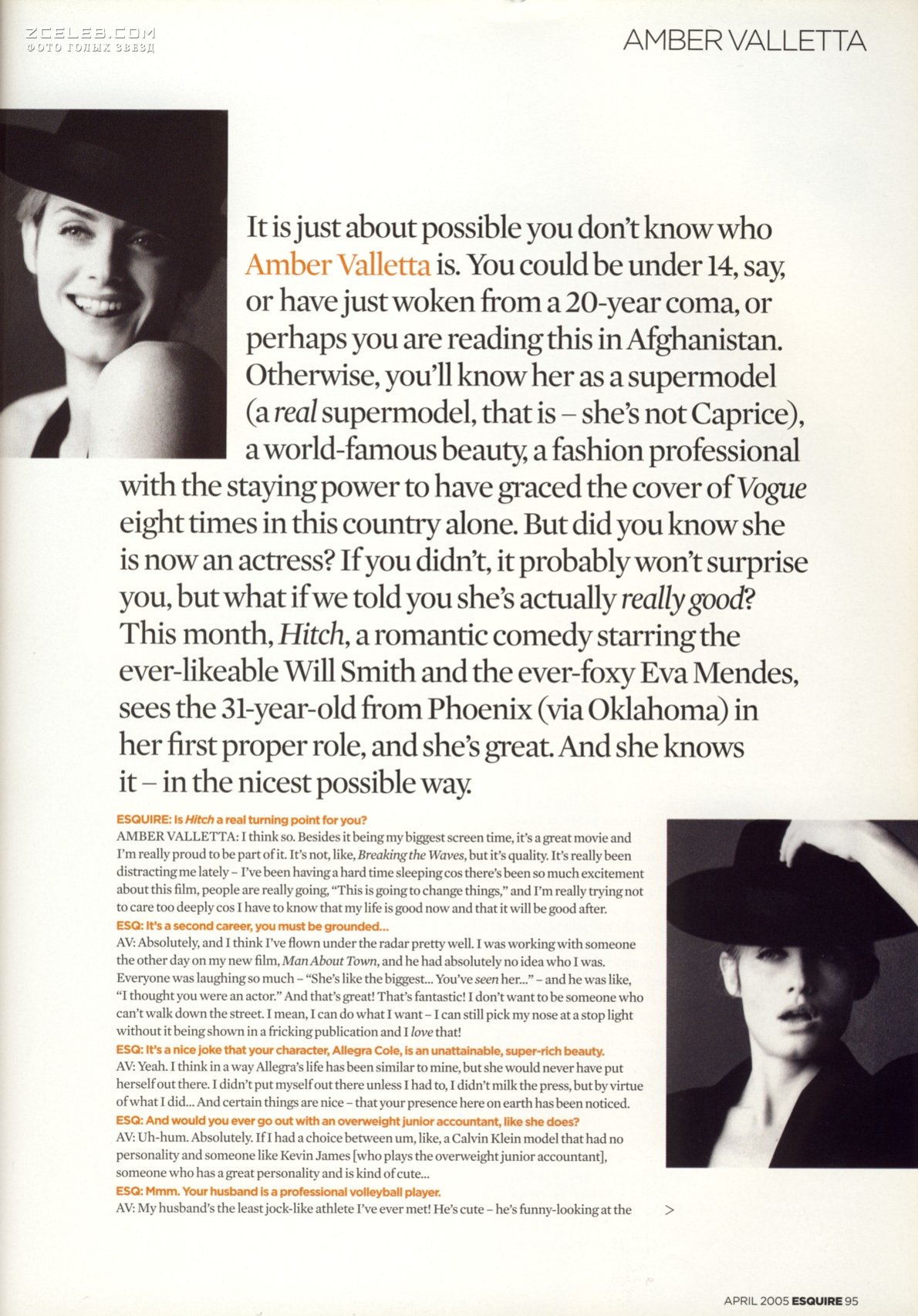 ZCELEB.COM
ФОТО ГОЛЫХ ЗВЕЗД

AMBER VALLETTA

It is just about possible you don't know who Amber Valletta is. You could be under 14, say, or have just woken from a 20-year coma, or perhaps you are reading this in Afghanistan. Otherwise, you'll know her as a supermodel (a real supermodel, that is – she's not Caprice), a world-famous beauty, a fashion professional with the staying power to have graced the cover of Vogue eight times in this country alone. But did you know she is now an actress? If you didn't, it probably won't surprise you, but what if we told you she's actually really good? This month, Hitch, a romantic comedy starring the ever-likeable Will Smith and the ever-foxy Eva Mendes, sees the 31-year-old from Phoenix (via Oklahoma) in her first proper role, and she's great. And she knows it – in the nicest possible way.

ESQUIRE: Is Hitch a real turning point for you?
AMBER VALLETTA: I think so. Besides it being my biggest screen time, it's a great movie and I'm really proud to be part of it. It's not, like, Breaking the Waves, but it's quality. It's really been distracting me lately – I've been having a hard time sleeping cos there's been so much excitement about this film, people are really going, "This is going to change things," and I'm really trying not to care too deeply cos I have to know that my life is good now and that it will be good after.
ESQ: It's a second career, you must be grounded...
AV: Absolutely, and I think I've flown under the radar pretty well. I was working with someone the other day on my new film, Man About Town, and he had absolutely no idea who I was. Everyone was laughing so much – "She's like the biggest... You've seen her..." – and he was like, "I thought you were an actor." And that's great! That's fantastic! I don't want to be someone who can't walk down the street. I mean, I can do what I want – I can still pick my nose at a stop light without it being shown in a fricking publication and I love that!
ESQ: It's a nice joke that your character, Allegra Cole, is an unattainable, super-rich beauty.
AV: Yeah. I think in a way Allegra's life has been similar to mine, but she would never have put herself out there. I didn't put myself out there unless I had to, I didn't milk the press, but by virtue of what I did... And certain things are nice – that your presence here on earth has been noticed.
ESQ: And would you ever go out with an overweight junior accountant, like she does?
AV: Uh-hum. Absolutely. If I had a choice between um, like, a Calvin Klein model that had no personality and someone like Kevin James [who plays the overweight junior accountant], someone who has a great personality and is kind of cute...
ESQ: Mmm. Your husband is a professional volleyball player.
AV: My husband's the least jock-like athlete I've ever met! He's cute – he's funny-looking at the >

APRIL 2005 ESQUIRE 95